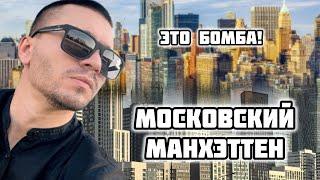 ЭТО БОМБА!

МОСКОВСКИЙ МАНХЭТТЕН